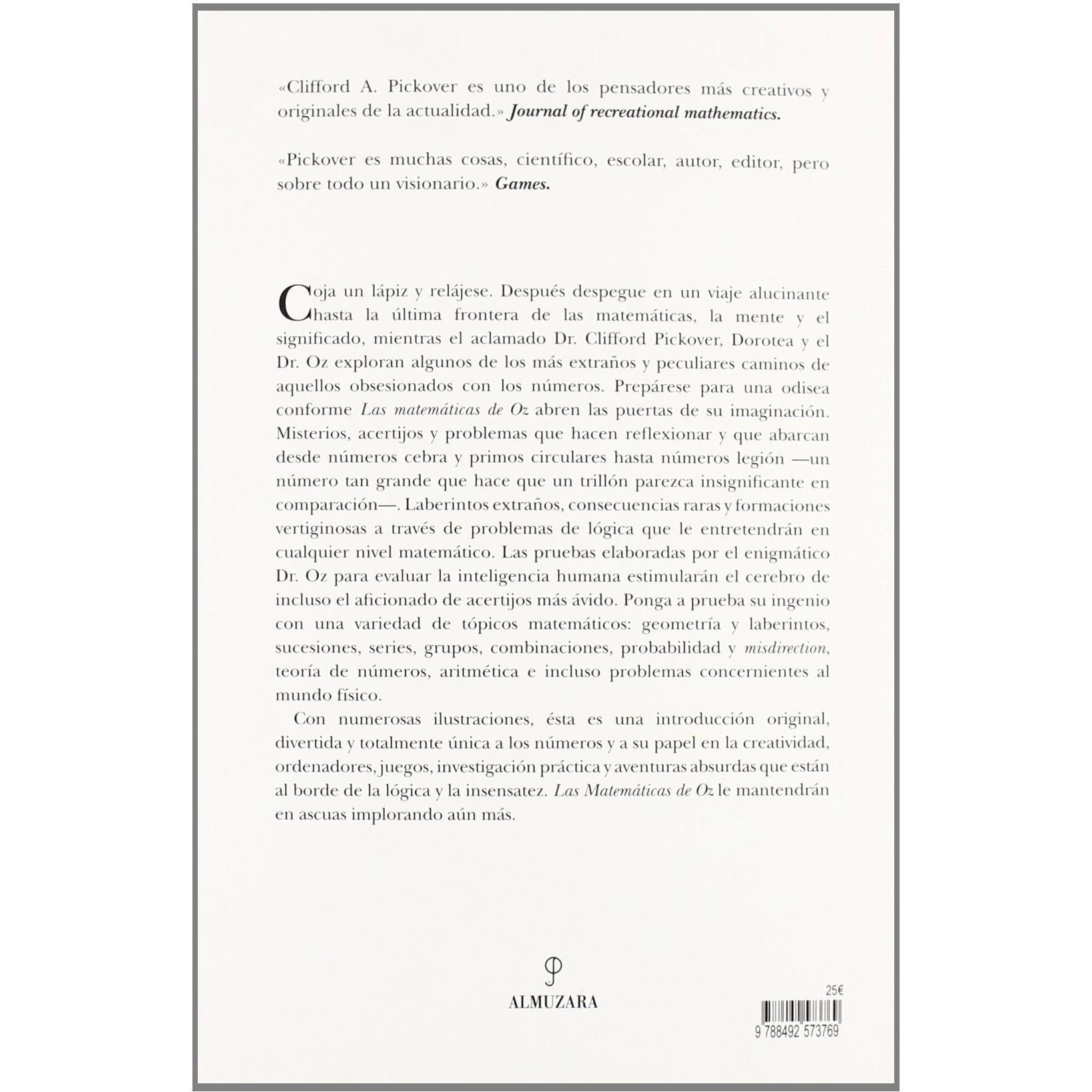 «Clifford A. Pickover es uno de los pensadores más creativos y originales de la actualidad.» Journal of recreational mathematics.

«Pickover es muchas cosas, científico, escolar, autor, editor, pero sobre todo un visionario.» Games.

Coja un lápiz y relájese. Después despegue en un viaje alucinante hasta la última frontera de las matemáticas, la mente y el significado, mientras el aclamado Dr. Clifford Pickover, Dorotea y el Dr. Oz exploran algunos de los más extraños y peculiares caminos de aquellos obsesionados con los números. Prepárese para una odisea conforme Las matemáticas de Oz abren las puertas de su imaginación. Misterios, acertijos y problemas que hacen reflexionar y que abarcan desde números cebra y primos circulares hasta números legión —un número tan grande que hace que un trillón parezca insignificante en comparación—. Laberintos extraños, consecuencias raras y formaciones vertiginosas a través de problemas de lógica que le entretendrán en cualquier nivel matemático. Las pruebas elaboradas por el enigmático Dr. Oz para evaluar la inteligencia humana estimularán el cerebro de incluso el aficionado de acertijos más ávido. Ponga a prueba su ingenio con una variedad de tópicos matemáticos: geometría y laberintos, sucesiones, series, grupos, combinaciones, probabilidad y misdirection, teoría de números, aritmética e incluso problemas concernientes al mundo físico.

Con numerosas ilustraciones, ésta es una introducción original, divertida y totalmente única a los números y a su papel en la creatividad, ordenadores, juegos, investigación práctica y aventuras absurdas que están al borde de la lógica y la insensatez. Las Matemáticas de Oz le mantendrán en ascuas implorando aún más.

ALMUZARA

25€

9 788492 573769